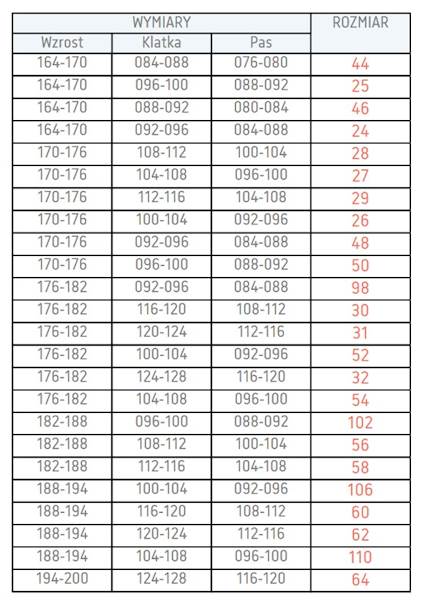 | WYMIARY | | | ROZMIAR |
|---|---|---|---|
| Wzrost | Klatka | Pas | |
| 164-170 | 084-088 | 076-080 | 44 |
| 164-170 | 096-100 | 088-092 | 25 |
| 164-170 | 088-092 | 080-084 | 46 |
| 164-170 | 092-096 | 084-088 | 24 |
| 170-176 | 108-112 | 100-104 | 28 |
| 170-176 | 104-108 | 096-100 | 27 |
| 170-176 | 112-116 | 104-108 | 29 |
| 170-176 | 100-104 | 092-096 | 26 |
| 170-176 | 092-096 | 084-088 | 48 |
| 170-176 | 096-100 | 088-092 | 50 |
| 176-182 | 092-096 | 084-088 | 98 |
| 176-182 | 116-120 | 108-112 | 30 |
| 176-182 | 120-124 | 112-116 | 31 |
| 176-182 | 100-104 | 092-096 | 52 |
| 176-182 | 124-128 | 116-120 | 32 |
| 176-182 | 104-108 | 096-100 | 54 |
| 182-188 | 096-100 | 088-092 | 102 |
| 182-188 | 108-112 | 100-104 | 56 |
| 182-188 | 112-116 | 104-108 | 58 |
| 188-194 | 100-104 | 092-096 | 106 |
| 188-194 | 116-120 | 108-112 | 60 |
| 188-194 | 120-124 | 112-116 | 62 |
| 188-194 | 104-108 | 096-100 | 110 |
| 194-200 | 124-128 | 116-120 | 64 |